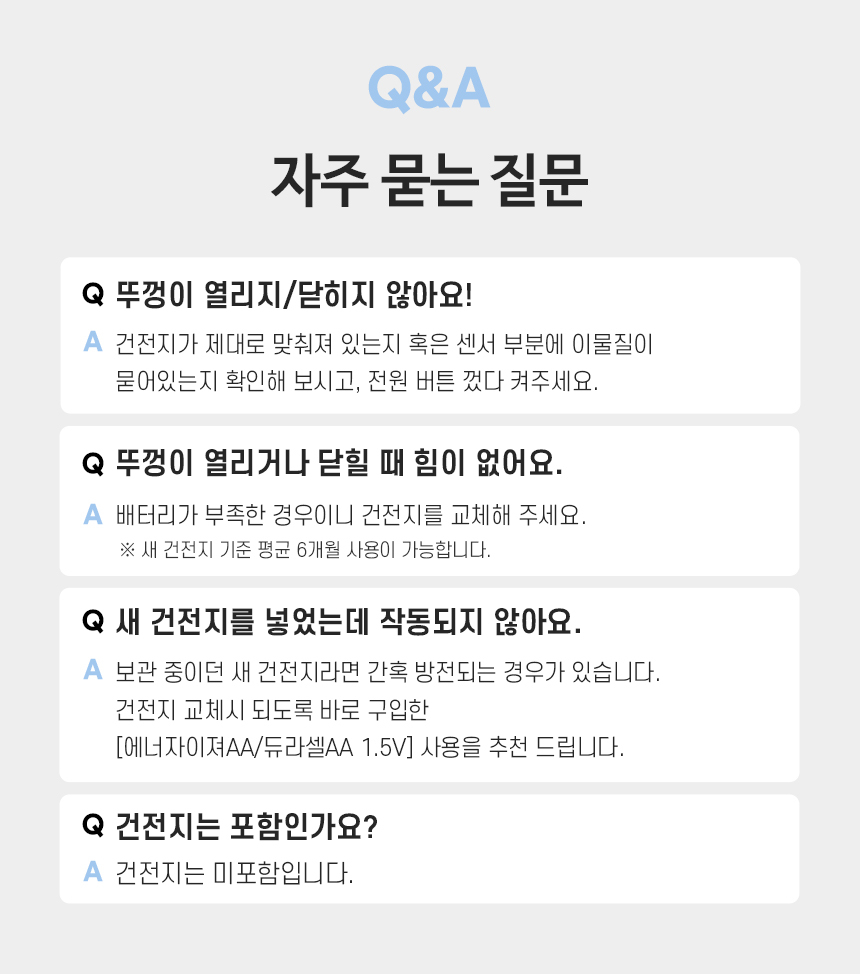 Q&A

자주 묻는 질문

Q 뚜껑이 열리지/닫히지 않아요!

A 건전지가 제대로 맞춰져 있는지 혹은 센서 부분에 이물질이 묻어있는지 확인해 보시고, 전원 버튼 껐다 켜주세요.

Q 뚜껑이 열리거나 닫힐 때 힘이 없어요.

A 배터리가 부족한 경우이니 건전지를 교체해 주세요.
※ 새 건전지 기준 평균 6개월 사용이 가능합니다.

Q 새 건전지를 넣었는데 작동되지 않아요.

A 보관 중이던 새 건전지라면 간혹 방전되는 경우가 있습니다.
건전지 교체시 되도록 바로 구입한
[에너자이져AA/듀라셀AA 1.5V] 사용을 추천 드립니다.

Q 건전지는 포함인가요?

A 건전지는 미포함입니다.